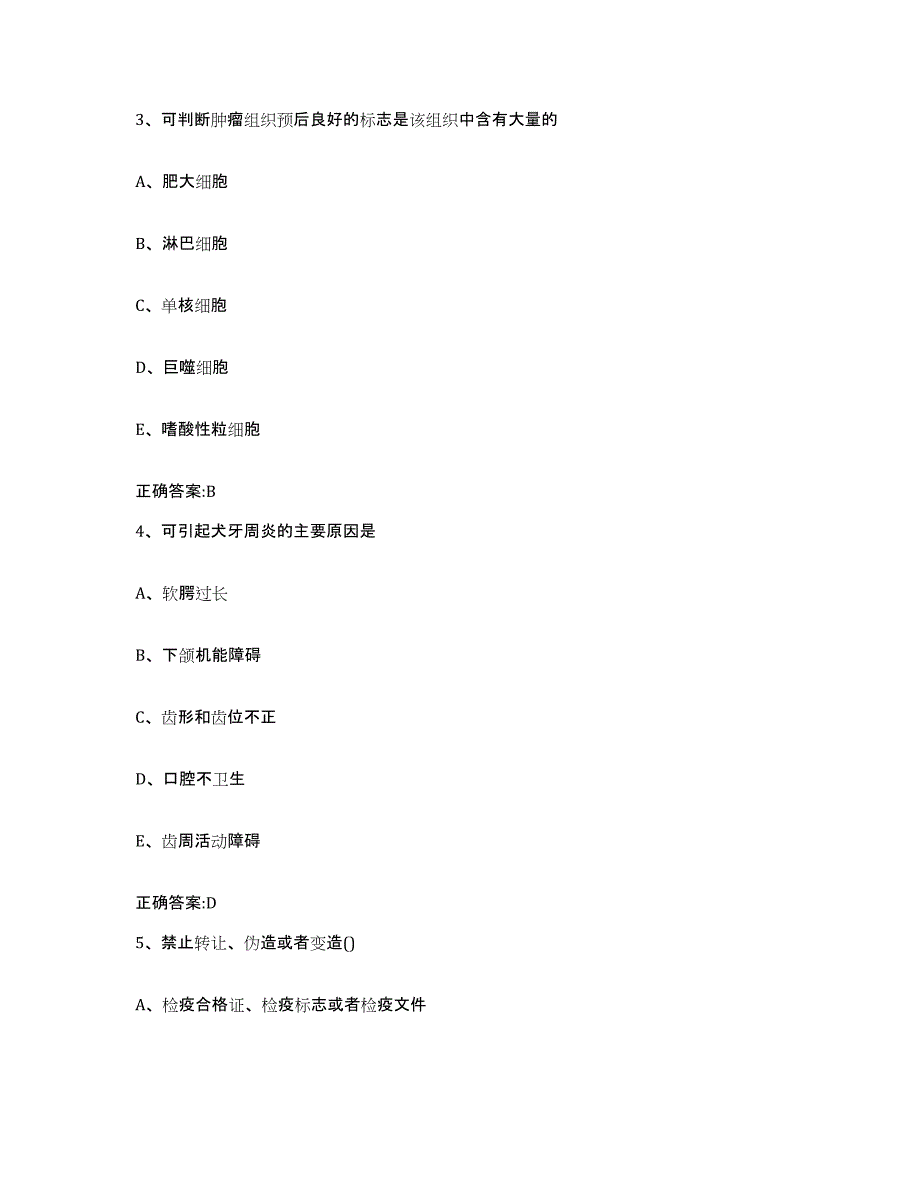 3、可判断肿瘤组织预后良好的标志是该组织中含有大量的

A、肥大细胞

B、淋巴细胞

C、单核细胞

D、巨噬细胞

E、嗜酸性粒细胞

正确答案:B

4、可引起犬牙周炎的主要原因是

A、软腭过长

B、下颌机能障碍

C、齿形和齿位不正

D、口腔不卫生

E、齿周活动障碍

正确答案:D

5、禁止转让、伪造或者变造()

A、检疫合格证、检疫标志或者检疫文件